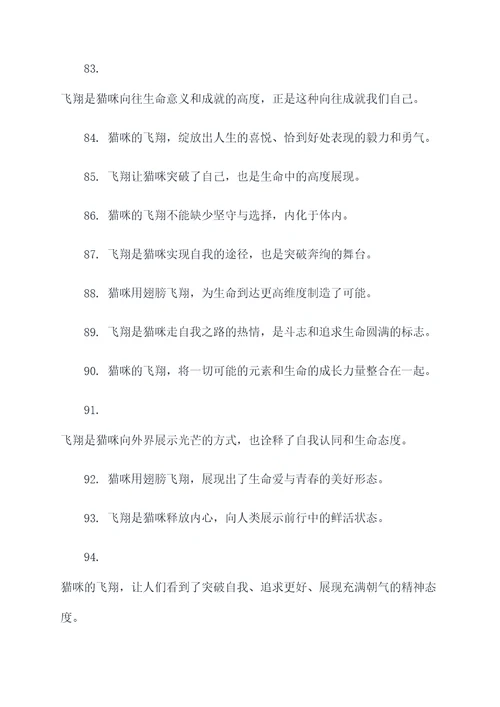 83.

飞翔是猫咪向往生命意义和成就的高度，正是这种向往成就我们自己。

84. 猫咪的飞翔，绽放出人生的喜悦、恰到好处表现的毅力和勇气。

85. 飞翔让猫咪突破了自己，也是生命中的高度展现。

86. 猫咪的飞翔不能缺少坚守与选择，内化于体内。

87. 飞翔是猫咪实现自我的途径，也是突破奔绚的舞台。

88. 猫咪用翅膀飞翔，为生命到达更高维度制造了可能。

89. 飞翔是猫咪走自我之路的热情，是斗志和追求生命圆满的标志。

90. 猫咪的飞翔，将一切可能的元素和生命的成长力量整合在一起。

91.

飞翔是猫咪向外界展示光芒的方式，也诠释了自我认同和生命态度。

92. 猫咪用翅膀飞翔，展现出了生命爱与青春的美好形态。

93. 飞翔是猫咪释放内心，向人类展示前行中的鲜活状态。

94.

猫咪的飞翔，让人们看到了突破自我、追求更好、展现充满朝气的精神态度。